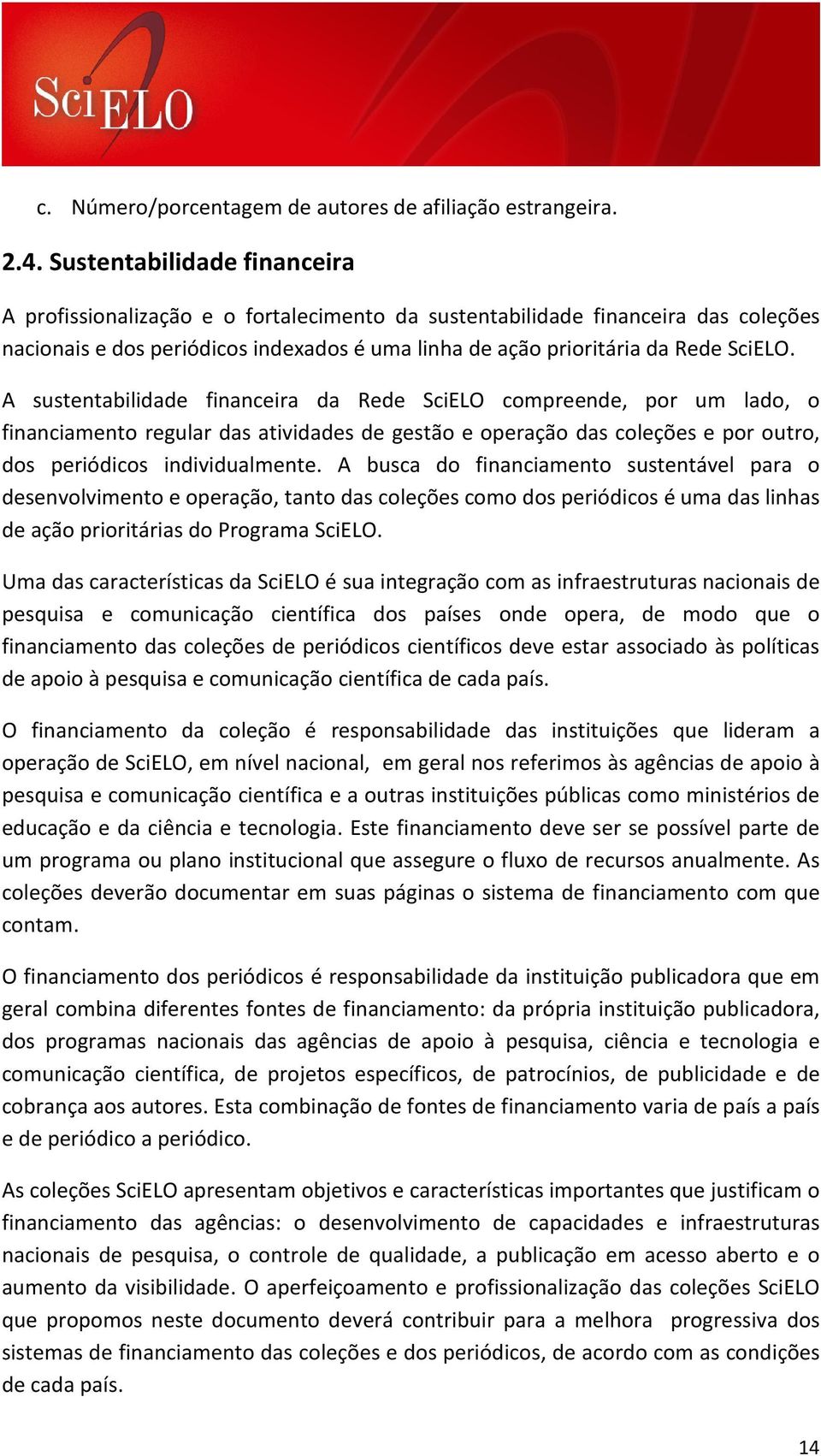 SciELO

c. Número/porcentagem de autores de afiliação estrangeira.

2.4. Sustentabilidade financeira

A profissionalização e o fortalecimento da sustentabilidade financeira das coleções nacionais e dos periódicos indexados é uma linha de ação prioritária da Rede SciELO.

A sustentabilidade financeira da Rede SciELO compreende, por um lado, o financiamento regular das atividades de gestão e operação das coleções e por outro, dos periódicos individualmente. A busca do financiamento sustentável para o desenvolvimento e operação, tanto das coleções como dos periódicos é uma das linhas de ação prioritárias do Programa SciELO.

Uma das características da SciELO é sua integração com as infraestruturas nacionais de pesquisa e comunicação científica dos países onde opera, de modo que o financiamento das coleções de periódicos científicos deve estar associado às políticas de apoio à pesquisa e comunicação científica de cada país.

O financiamento da coleção é responsabilidade das instituições que lideram a operação de SciELO, em nível nacional, em geral nos referimos às agências de apoio à pesquisa e comunicação científica e a outras instituições públicas como ministérios de educação e da ciência e tecnologia. Este financiamento deve ser se possível parte de um programa ou plano institucional que assegure o fluxo de recursos anualmente. As coleções deverão documentar em suas páginas o sistema de financiamento com que contam.

O financiamento dos periódicos é responsabilidade da instituição publicadora que em geral combina diferentes fontes de financiamento: da própria instituição publicadora, dos programas nacionais das agências de apoio à pesquisa, ciência e tecnologia e comunicação científica, de projetos específicos, de patrocínios, de publicidade e de cobrança aos autores. Esta combinação de fontes de financiamento varia de país a país e de periódico a periódico.

As coleções SciELO apresentam objetivos e características importantes que justificam o financiamento das agências: o desenvolvimento de capacidades e infraestruturas nacionais de pesquisa, o controle de qualidade, a publicação em acesso aberto e o aumento da visibilidade. O aperfeiçoamento e profissionalização das coleções SciELO que propomos neste documento deverá contribuir para a melhora progressiva dos sistemas de financiamento das coleções e dos periódicos, de acordo com as condições de cada país.

14